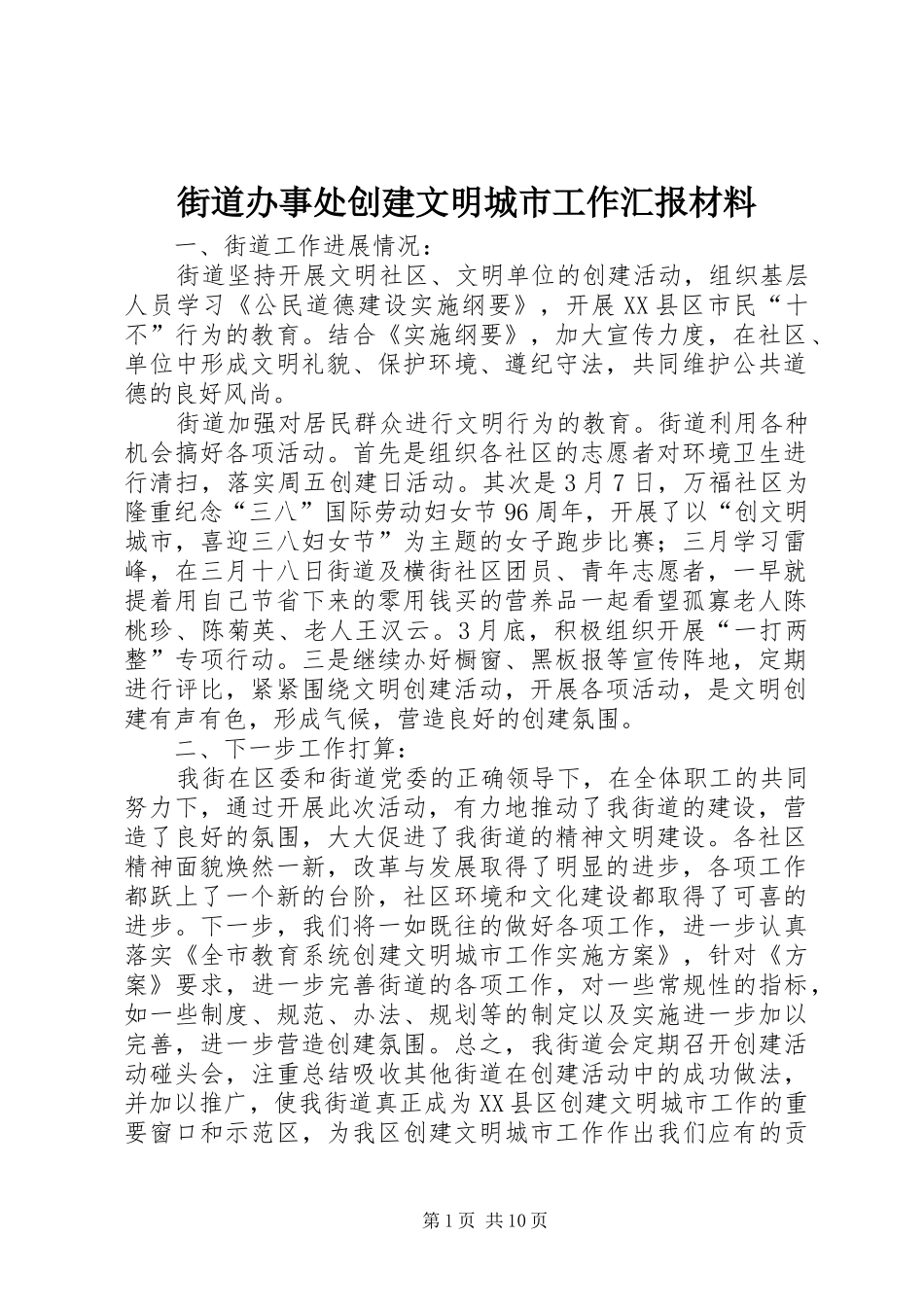 街道办事处创建文明城市工作汇报材料

一、街道工作进展情况：

街道坚持开展文明社区、文明单位的创建活动，组织基层人员学习《公民道德建设实施纲要》，开展XX县区市民“十不”行为的教育。结合《实施纲要》，加大宣传力度，在社区、单位中形成文明礼貌、保护环境、遵纪守法，共同维护公共道德的良好风尚。

街道加强对居民群众进行文明行为的教育。街道利用各种机会搞好各项活动。首先是组织各社区的志愿者对环境卫生进行清扫，落实周五创建日活动。其次是3月7日，万福社区为隆重纪念“三八”国际劳动妇女节96周年，开展了以“创文明城市，喜迎三八妇女节”为主题的女子跑步比赛；三月学习雷峰，在三月十八日街道及横街社区团员、青年志愿者，一早就提着用自己节省下来的零用钱买的营养品一起看望孤寡老人陈桃珍、陈菊英、老人王汉云。3月底，积极组织开展“一打两整”专项行动。三是继续办好橱窗、黑板报等宣传阵地，定期进行评比，紧紧围绕文明创建活动，开展各项活动，是文明创建有声有色，形成气候，营造良好的创建氛围。

二、下一步工作打算：

我街在区委和街道党委的正确领导下，在全体职工的共同努力下，通过开展此次活动，有力地推动了我街道的建设，营造了良好的氛围，大大促进了我街道的精神文明建设。各社区精神面貌焕然一新，改革与发展取得了明显的进步，各项工作都跃上了一个新的台阶，社区环境和文化建设都取得了可喜的进步。下一步，我们将一如既往的做好各项工作，进一步认真落实《全市教育系统创建文明城市工作实施方案》，针对《方案》要求，进一步完善街道的各项工作，对一些常规性的指标，如一些制度、规范、办法、规划等的制定以及实施进一步加以完善，进一步营造创建氛围。总之，我街道会定期召开创建活动碰头会，注重总结吸收其他街道在创建活动中的成功做法，并加以推广，使我街道真正成为XX县区创建文明城市工作的重要窗口和示范区，为我区创建文明城市工作作出我们应有的贡

第1页 共10页